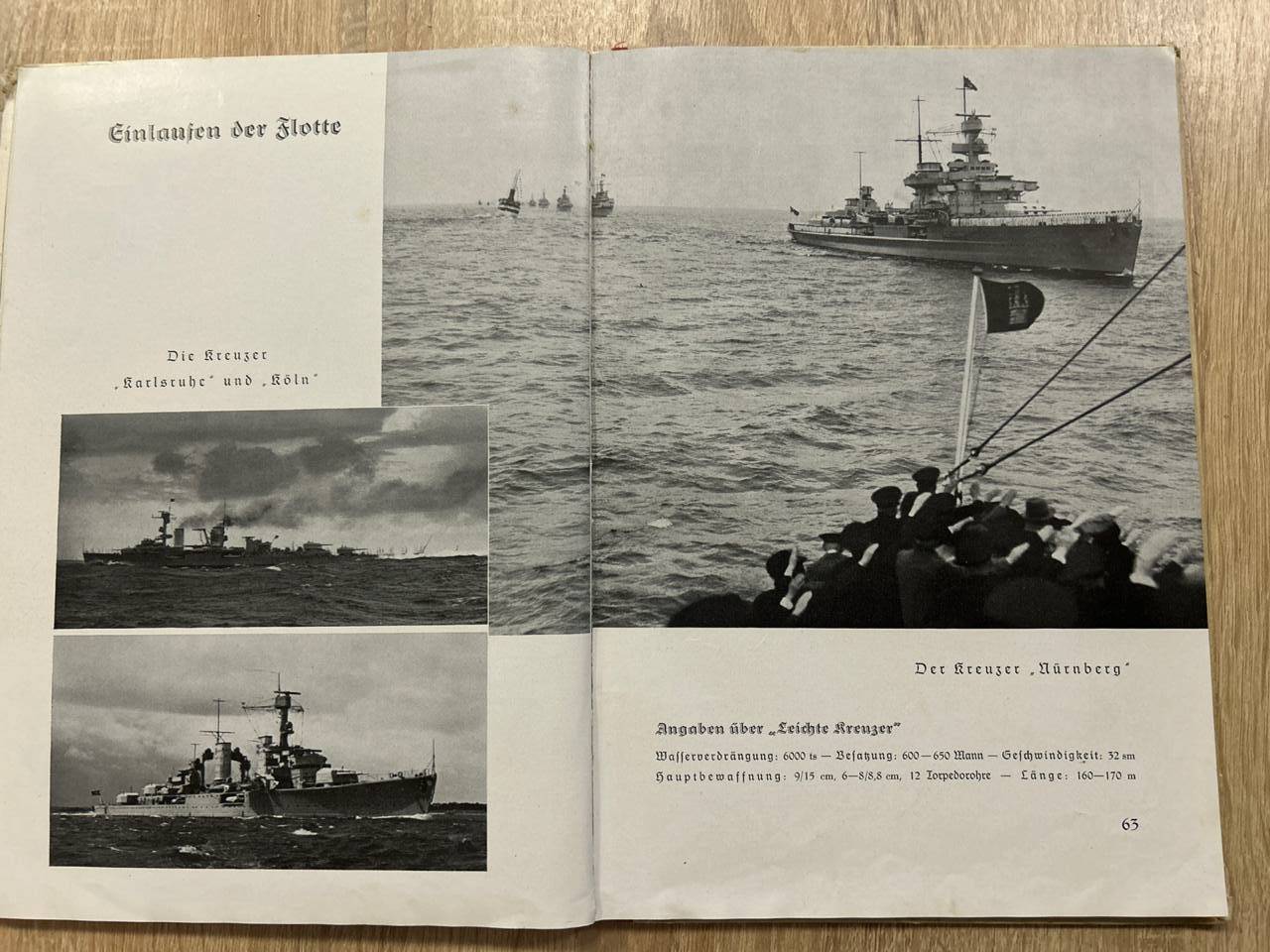 Einlaufen der Flotte

Die Kreuzer „Karlsruhe" und „Köln"

Der Kreuzer „Nürnberg"

Angaben über „Leichte Kreuzer"

Wasserverdrängung: 6000 ts — Besatzung: 600—650 Mann — Geschwindigkeit: 32 sm
Hauptbewaffnung: 9/15 cm, 6—8/8,8 cm, 12 Torpedorohre — Länge: 160—170 m

63